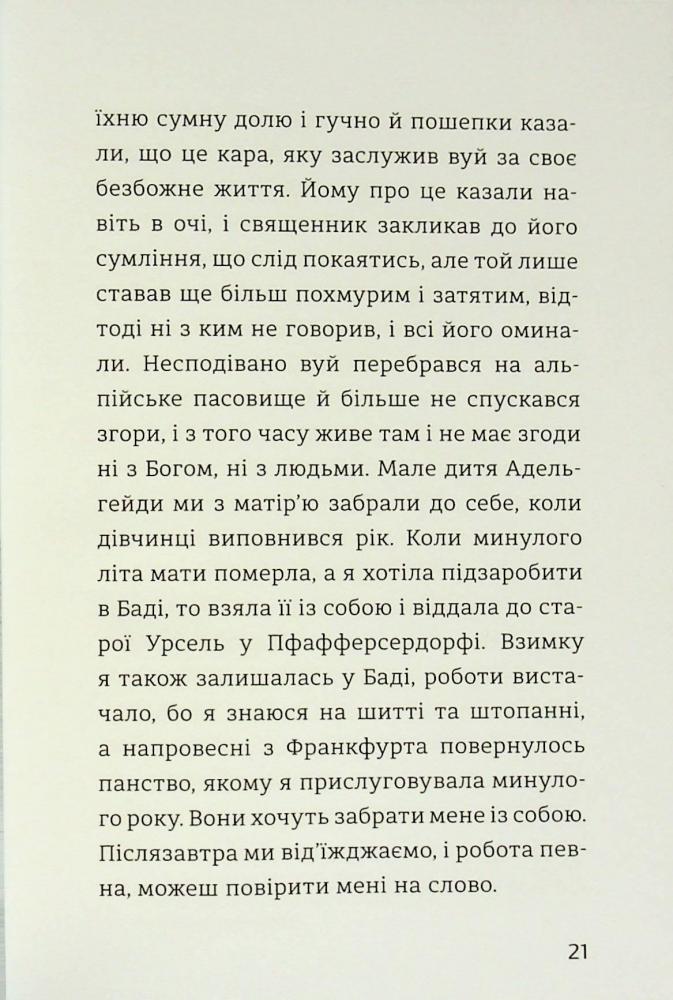 їхню сумну долю і гучно й пошепки казали, що це кара, яку заслужив вуй за своє безбожне життя. Йому про це казали навіть в очі, і священник закликав до його сумління, що слід покаятись, але той лише ставав ще більш похмурим і затятим, відтоді ні з ким не говорив, і всі його оминали. Несподівано вуй перебрався на альпійське пасовище й більше не спускався згори, і з того часу живе там і не має згоди ні з Богом, ні з людьми. Мале дитя Адельгейди ми з матір'ю забрали до себе, коли дівчинці виповнився рік. Коли минулого літа мати померла, а я хотіла підзаробити в Баді, то взяла її із собою і віддала до старої Урсель у Пфафферсердорфі. Взимку я також залишалась у Баді, роботи вистачало, бо я знаюся на шитті та штопанні, а напровесні з Франкфурта повернулось панство, якому я прислуговувала минулого року. Вони хочуть забрати мене із собою. Післязавтра ми від'їжджаємо, і робота певна, можеш повірити мені на слово.

21